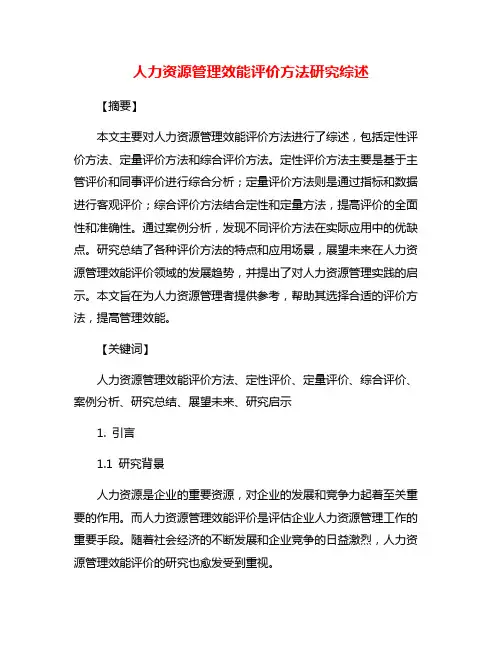 人力资源管理效能评价方法研究综述

【摘要】

本文主要对人力资源管理效能评价方法进行了综述，包括定性评价方法、定量评价方法和综合评价方法。定性评价方法主要是基于主管评价和同事评价进行综合分析；定量评价方法则是通过指标和数据进行客观评价；综合评价方法结合定性和定量方法，提高评价的全面性和准确性。通过案例分析，发现不同评价方法在实际应用中的优缺点。研究总结了各种评价方法的特点和应用场景，展望未来在人力资源管理效能评价领域的发展趋势，并提出了对人力资源管理实践的启示。本文旨在为人力资源管理者提供参考，帮助其选择合适的评价方法，提高管理效能。

【关键词】

人力资源管理效能评价方法、定性评价、定量评价、综合评价、案例分析、研究总结、展望未来、研究启示

1. 引言

1.1 研究背景

人力资源是企业的重要资源，对企业的发展和竞争力起着至关重要的作用。而人力资源管理效能评价是评估企业人力资源管理工作的重要手段。随着社会经济的不断发展和企业竞争的日益激烈，人力资源管理效能评价的研究也愈发受到重视。